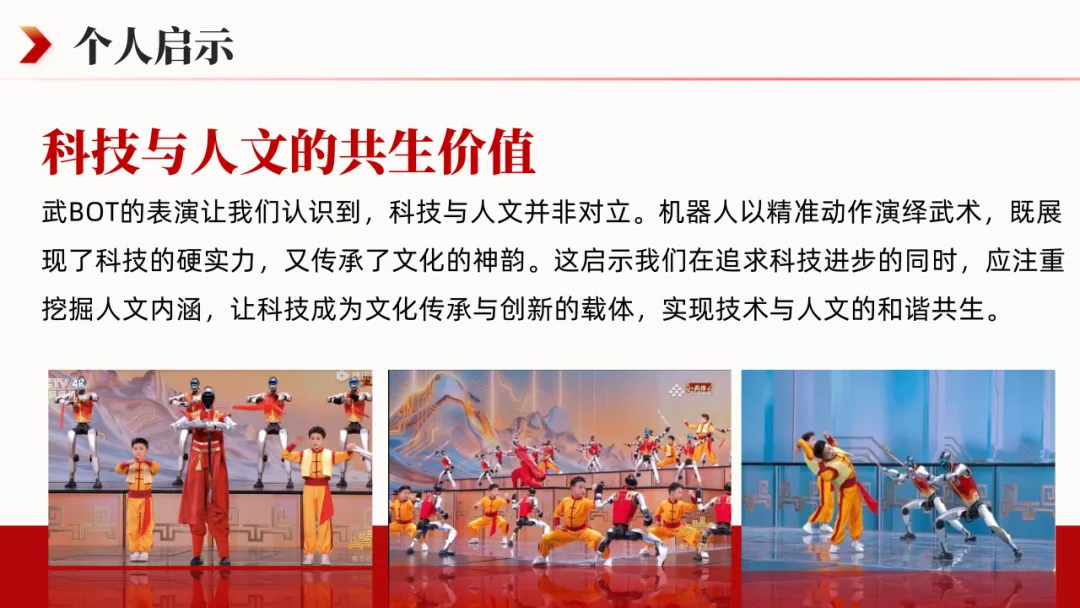 个人启示

科技与人文的共生价值

武BOT的表演让我们认识到，科技与人文并非对立。机器人以精准动作演绎武术，既展现了科技的硬实力，又传承了文化的神韵。这启示我们在追求科技进步的同时，应注重挖掘人文内涵，让科技成为文化传承与创新的载体，实现技术与人文的和谐共生。